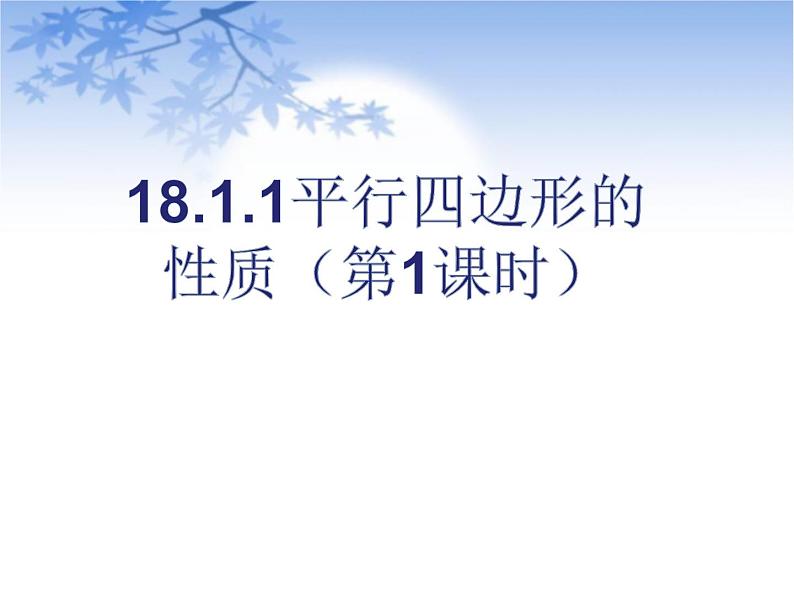 18.1.1平行四边形的性质（第1课时）